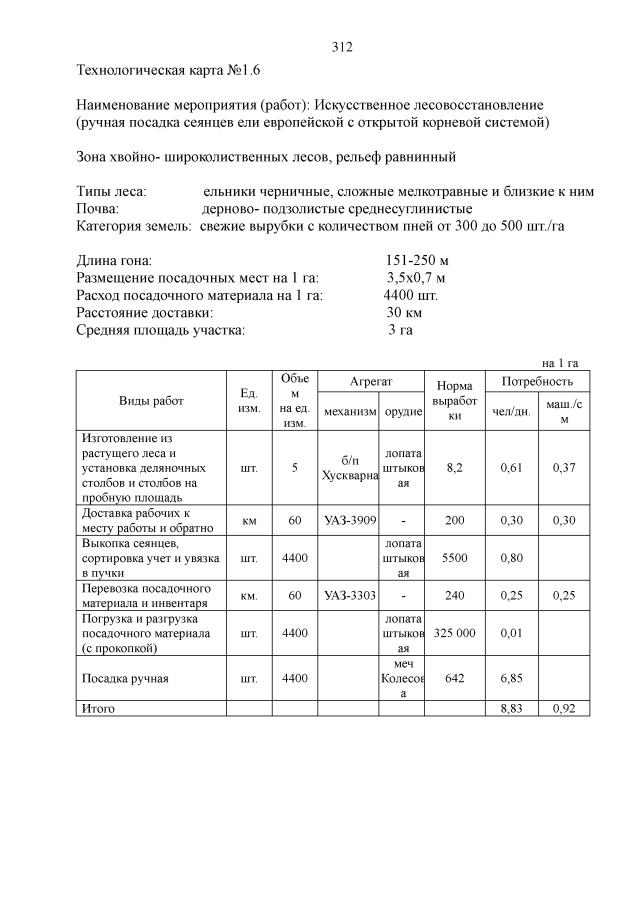 312

Технологическая карта №1.6

Наименование мероприятия (работ): Искусственное лесовосстановление (ручная посадка сеянцев ели европейской с открытой корневой системой)

Зона хвойно- широколиственных лесов, рельеф равнинный

Типы леса: ельники черничные, сложные мелкотравные и близкие к ним
Почва: дерново- подзолистые среднесуглинистые
Категория земель: свежие вырубки с количеством пней от 300 до 500 шт./га

Длина гона: 151-250 м
Размещение посадочных мест на 1 га: 3,5х0,7 м
Расход посадочного материала на 1 га: 4400 шт.
Расстояние доставки: 30 км
Средняя площадь участка: 3 га

на 1 га

| Виды работ | Ед. изм. | Объем на ед. изм. | Агрегат механизм | Агрегат орудие | Норма выработки | Потребность чел/дн. | Потребность маш./см |
|---|---|---|---|---|---|---|---|
| Изготовление из растущего леса и установка деляночных столбов и столбов на пробную площадь | шт. | 5 | б/п Хускварна | лопата штыковая | 8,2 | 0,61 | 0,37 |
| Доставка рабочих к месту работы и обратно | км | 60 | УАЗ-3909 | - | 200 | 0,30 | 0,30 |
| Выкопка сеянцев, сортировка учет и увязка в пучки | шт. | 4400 | | лопата штыковая | 5500 | 0,80 | |
| Перевозка посадочного материала и инвентаря | км. | 60 | УАЗ-3303 | - | 240 | 0,25 | 0,25 |
| Погрузка и разгрузка посадочного материала (с прокопкой) | шт. | 4400 | | лопата штыковая | 325 000 | 0,01 | |
| Посадка ручная | шт. | 4400 | | меч Колесова | 642 | 6,85 | |
| Итого | | | | | | 8,83 | 0,92 |